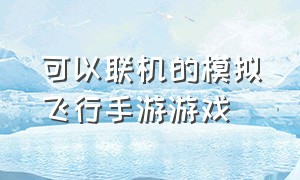 可以联机的模拟飞行手游游戏